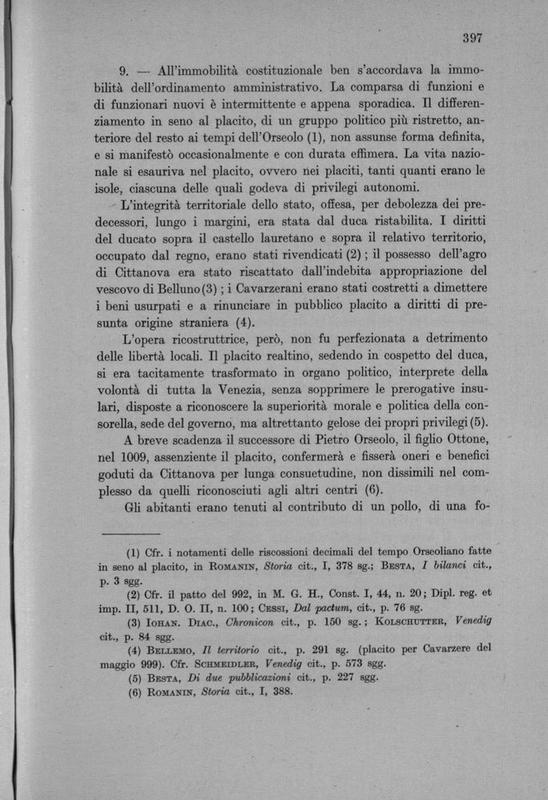 397

9. — All'immobilità costituzionale ben s'accordava la immobilità dell'ordinamento amministrativo. La comparsa di funzioni e di funzionari nuovi è intermittente e appena sporadica. Il differenziamento in seno al placito, di un gruppo politico più ristretto, anteriore del resto ai tempi dell'Orseolo (1), non assunse forma definita, e si manifestò occasionalmente e con durata effimera. La vita nazionale si esauriva nel placito, ovvero nei placiti, tanti quanti erano le isole, ciascuna delle quali godeva di privilegi autonomi.

L'integrità territoriale dello stato, offesa, per debolezza dei predecessori, lungo i margini, era stata dal duca ristabilita. I diritti del ducato sopra il castello lauretano e sopra il relativo territorio, occupato dal regno, erano stati rivendicati (2); il possesso dell'agro di Cittanova era stato riscattato dall'indebita appropriazione del vescovo di Belluno (3); i Cavarzerani erano stati costretti a dimettere i beni usurpati e a rinunciare in pubblico placito a diritti di presunta origine straniera (4).

L'opera ricostruttrice, però, non fu perfezionata a detrimento delle libertà locali. Il placito realtino, sedendo in cospetto del duca, si era tacitamente trasformato in organo politico, interprete della volontà di tutta la Venezia, senza sopprimere le prerogative insulari, disposte a riconoscere la superiorità morale e politica della consorella, sede del governo, ma altrettanto gelose dei propri privilegi (5).

A breve scadenza il successore di Pietro Orseolo, il figlio Ottone, nel 1009, assenziente il placito, confermerà e fisserà oneri e benefici goduti da Cittanova per lunga consuetudine, non dissimili nel complesso da quelli riconosciuti agli altri centri (6).

Gli abitanti erano tenuti al contributo di un pollo, di una fo-

(1) Cfr. i notamenti delle riscossioni decimali del tempo Orseoliano fatte in seno al placito, in ROMANIN, Storia cit., I, 378 sg.; BESTA, I bilanci cit., p. 3 sgg.
(2) Cfr. il patto del 992, in M. G. H., Const. I, 44, n. 20; Dipl. reg. et imp. II, 511, D. O. II, n. 100; CESSI, Dal pactum, cit., p. 76 sg.
(3) IOHAN. DIAC., Chronicon cit., p. 150 sg.; KOLSCHUTTER, Venedig cit., p. 84 sgg.
(4) BELLEMO, Il territorio cit., p. 291 sg. (placito per Cavarzere del maggio 999). Cfr. SCHMEIDLER, Venedig cit., p. 573 sgg.
(5) BESTA, Di due pubblicazioni cit., p. 227 sgg.
(6) ROMANIN, Storia cit., I, 388.